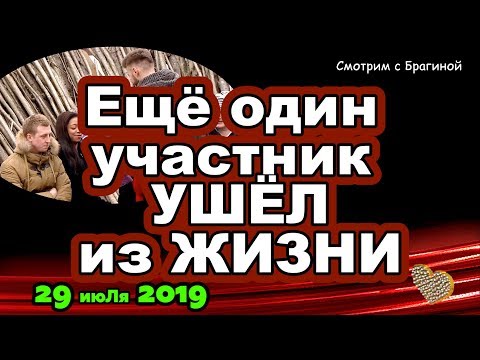 Смотрим с Брагиной

Ещё один участник УШЁЛ из ЖИЗНИ

29 июЛя 2019